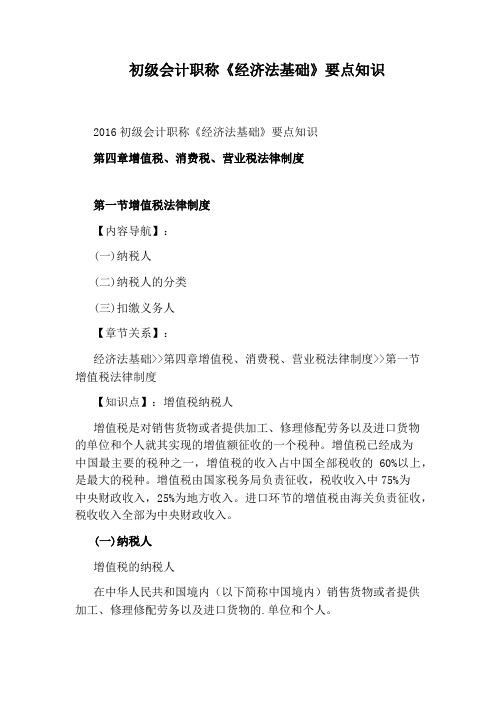 初级会计职称《经济法基础》要点知识

2016 初级会计职称《经济法基础》要点知识

第四章增值税、消费税、营业税法律制度

第一节增值税法律制度

【内容导航】：

(一)纳税人

(二)纳税人的分类

(三)扣缴义务人

【章节关系】：

经济法基础>>第四章增值税、消费税、营业税法律制度>>第一节增值税法律制度

【知识点】：增值税纳税人

增值税是对销售货物或者提供加工、修理修配劳务以及进口货物的单位和个人就其实现的增值额征收的一个税种。增值税已经成为中国最主要的税种之一，增值税的收入占中国全部税收的 60%以上，是最大的税种。增值税由国家税务局负责征收，税收收入中 75%为中央财政收入，25%为地方收入。进口环节的增值税由海关负责征收，税收收入全部为中央财政收入。

(一)纳税人

增值税的纳税人

在中华人民共和国境内（以下简称中国境内）销售货物或者提供加工、修理修配劳务以及进口货物的.单位和个人。